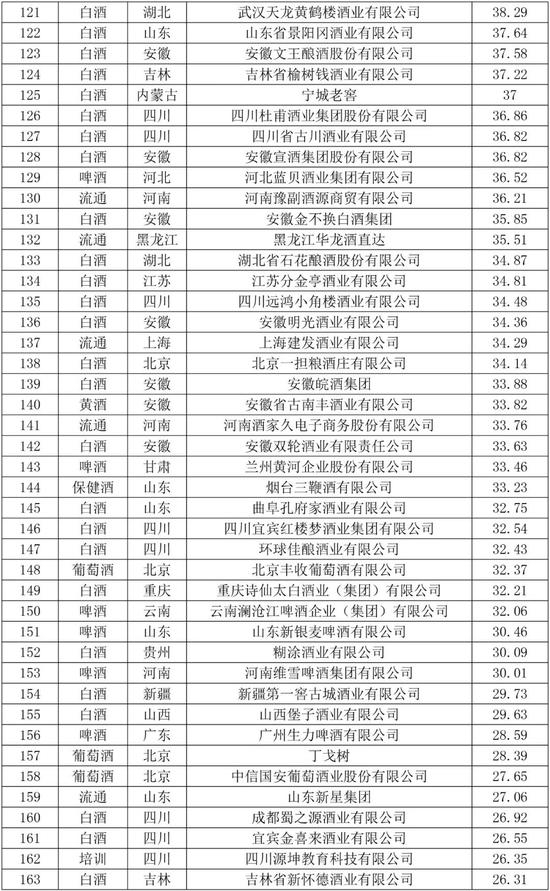 | 121 | 白酒 | 湖北 | 武汉天龙黄鹤楼酒业有限公司 | 38.29 |
|---|---|---|---|---|
| 122 | 白酒 | 山东 | 山东省景阳冈酒业有限公司 | 37.64 |
| 123 | 白酒 | 安徽 | 安徽文王酿酒股份有限公司 | 37.58 |
| 124 | 白酒 | 吉林 | 吉林省榆树钱酒业有限公司 | 37.22 |
| 125 | 白酒 | 内蒙古 | 宁城老窖 | 37 |
| 126 | 白酒 | 四川 | 四川杜甫酒业集团股份有限公司 | 36.86 |
| 127 | 白酒 | 四川 | 四川省古川酒业有限公司 | 36.82 |
| 128 | 白酒 | 安徽 | 安徽宣酒集团股份有限公司 | 36.82 |
| 129 | 啤酒 | 河北 | 河北蓝贝酒业集团有限公司 | 36.52 |
| 130 | 流通 | 河南 | 河南豫副酒源商贸有限公司 | 36.21 |
| 131 | 白酒 | 安徽 | 安徽金不换白酒集团 | 35.85 |
| 132 | 流通 | 黑龙江 | 黑龙江华龙酒直达 | 35.51 |
| 133 | 白酒 | 湖北 | 湖北省石花酿酒股份有限公司 | 34.87 |
| 134 | 白酒 | 江苏 | 江苏分金亭酒业有限公司 | 34.81 |
| 135 | 白酒 | 四川 | 四川远鸿小角楼酒业有限公司 | 34.48 |
| 136 | 白酒 | 安徽 | 安徽明光酒业有限公司 | 34.36 |
| 137 | 流通 | 上海 | 上海建发酒业有限公司 | 34.29 |
| 138 | 白酒 | 北京 | 北京一担粮酒庄有限公司 | 34.14 |
| 139 | 白酒 | 安徽 | 安徽皖酒集团 | 33.88 |
| 140 | 黄酒 | 安徽 | 安徽省古南丰酒业有限公司 | 33.82 |
| 141 | 流通 | 河南 | 河南酒家久电子商务股份有限公司 | 33.76 |
| 142 | 白酒 | 安徽 | 安徽双轮酒业有限责任公司 | 33.63 |
| 143 | 啤酒 | 甘肃 | 兰州黄河企业股份有限公司 | 33.46 |
| 144 | 保健酒 | 山东 | 烟台三鞭酒有限公司 | 33.23 |
| 145 | 白酒 | 山东 | 曲阜孔府家酒业有限公司 | 32.75 |
| 146 | 白酒 | 四川 | 四川宜宾红楼梦酒业集团有限公司 | 32.54 |
| 147 | 白酒 | 四川 | 环球佳酿酒业有限公司 | 32.43 |
| 148 | 葡萄酒 | 北京 | 北京丰收葡萄酒有限公司 | 32.37 |
| 149 | 白酒 | 重庆 | 重庆诗仙太白酒业（集团）有限公司 | 32.21 |
| 150 | 啤酒 | 云南 | 云南澜沧江啤酒企业（集团）有限公司 | 32.06 |
| 151 | 啤酒 | 山东 | 山东新银麦啤酒有限公司 | 30.46 |
| 152 | 白酒 | 贵州 | 糊涂酒业有限公司 | 30.09 |
| 153 | 啤酒 | 河南 | 河南维雪啤酒集团有限公司 | 30.01 |
| 154 | 白酒 | 新疆 | 新疆第一窖古城酒业有限公司 | 29.73 |
| 155 | 白酒 | 山西 | 山西堡子酒业有限公司 | 29.63 |
| 156 | 啤酒 | 广东 | 广州生力啤酒有限公司 | 28.59 |
| 157 | 葡萄酒 | 北京 | 丁戈树 | 28.39 |
| 158 | 葡萄酒 | 北京 | 中信国安葡萄酒业股份有限公司 | 27.65 |
| 159 | 流通 | 山东 | 山东新星集团 | 27.06 |
| 160 | 白酒 | 四川 | 成都蜀之源酒业有限公司 | 26.92 |
| 161 | 白酒 | 四川 | 宜宾金喜来酒业有限公司 | 26.55 |
| 162 | 培训 | 四川 | 四川源坤教育科技有限公司 | 26.35 |
| 163 | 白酒 | 吉林 | 吉林省新怀德酒业有限公司 | 26.31 |